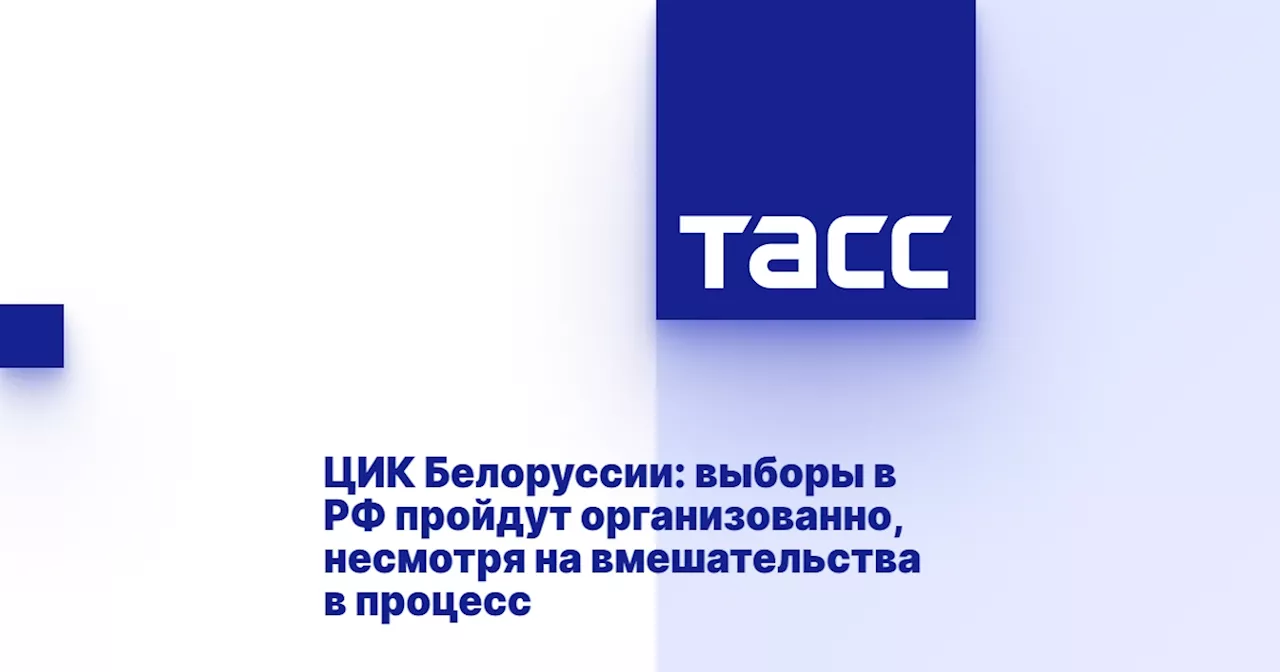 ТАСС

ЦИК Белоруссии: выборы в РФ пройдут организованно, несмотря на вмешательства в процесс